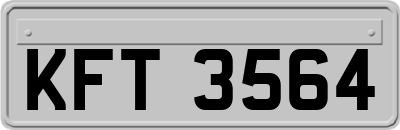 KFT 3564